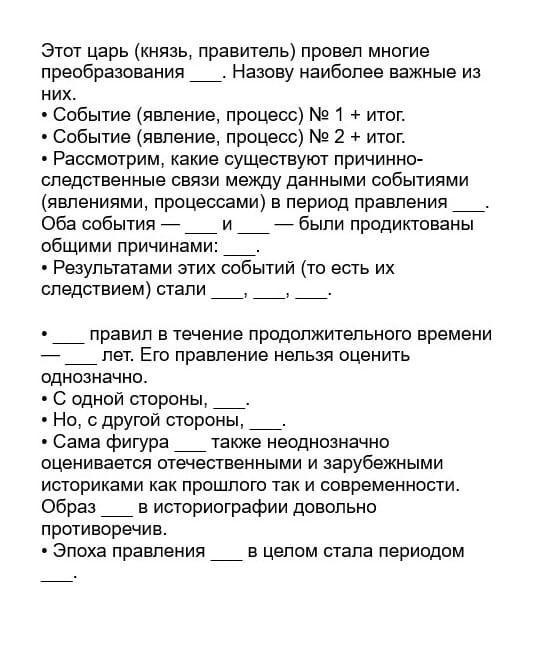 Этот царь (князь, правитель) провел многие преобразования ___. Назову наиболее важные из них.
• Событие (явление, процесс) № 1 + итог.
• Событие (явление, процесс) № 2 + итог.
• Рассмотрим, какие существуют причинно-следственные связи между данными событиями (явлениями, процессами) в период правления ___. Оба события — ___ и ___ — были продиктованы общими причинами: ___.
• Результатами этих событий (то есть их следствием) стали ___, ___, ___.

• ___ правил в течение продолжительного времени — ___ лет. Его правление нельзя оценить однозначно.
• С одной стороны, ___.
• Но, с другой стороны, ___.
• Сама фигура ___ также неоднозначно оценивается отечественными и зарубежными историками как прошлого так и современности. Образ ___ в историографии довольно противоречив.
• Эпоха правления ___ в целом стала периодом ___.